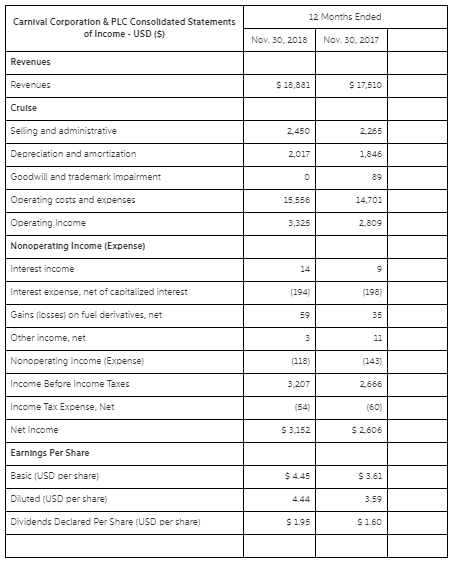 | Carnival Corporation & PLC Consolidated Statements of Income - USD ($) | 12 Months Ended | | |
|---|---|---|---|
| | Nov. 30, 2018 | Nov. 30, 2017 | |
| **Revenues** | | | |
| Revenues | $ 18,881 | $ 17,510 | |
| **Cruise** | | | |
| Selling and administrative | 2,450 | 2,265 | |
| Depreciation and amortization | 2,017 | 1,846 | |
| Goodwill and trademark impairment | 0 | 89 | |
| Operating costs and expenses | 15,556 | 14,701 | |
| Operating Income | 3,325 | 2,809 | |
| **Nonoperating Income (Expense)** | | | |
| Interest income | 14 | 9 | |
| Interest expense, net of capitalized interest | (194) | (198) | |
| Gains (losses) on fuel derivatives, net | 59 | 35 | |
| Other income, net | 3 | 11 | |
| Nonoperating Income (Expense) | (118) | (143) | |
| Income Before Income Taxes | 3,207 | 2,666 | |
| Income Tax Expense, Net | (54) | (60) | |
| Net Income | $ 3,152 | $ 2,606 | |
| **Earnings Per Share** | | | |
| Basic (USD per share) | $ 4.45 | $ 3.61 | |
| Diluted (USD per share) | 4.44 | 3.59 | |
| Dividends Declared Per Share (USD per share) | $ 1.95 | $ 1.60 | |
| | | | |